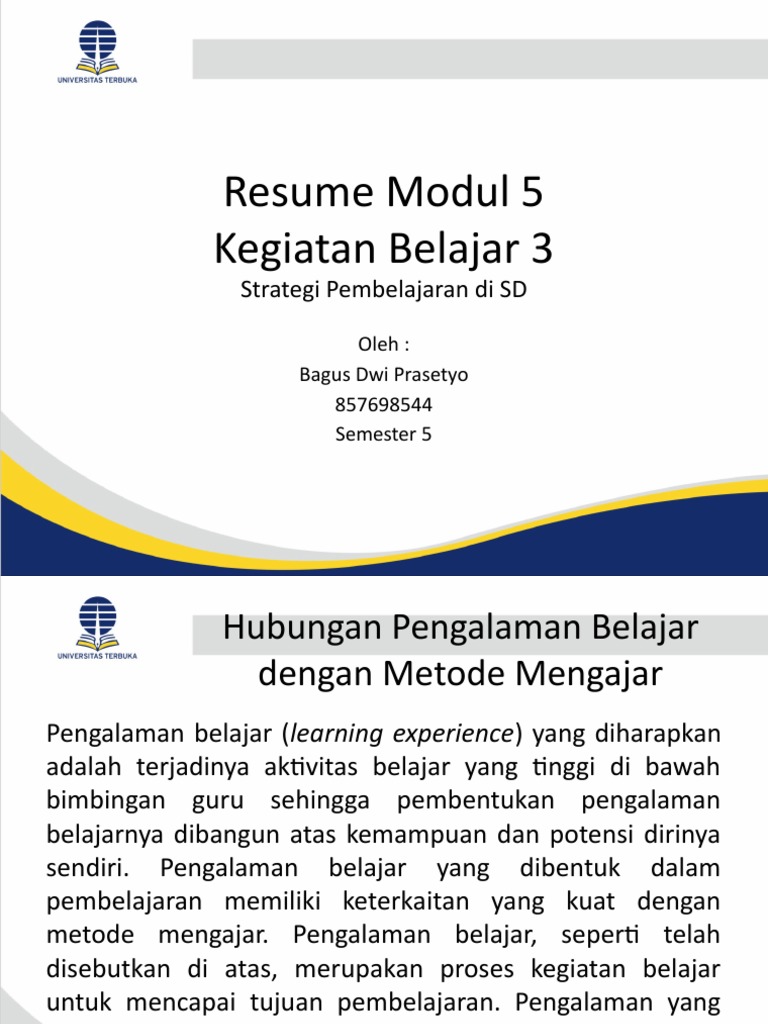 UNIVERSITAS TERBUKA

Resume Modul 5
Kegiatan Belajar 3

Strategi Pembelajaran di SD

Oleh :
Bagus Dwi Prasetyo
857698544
Semester 5

UNIVERSITAS TERBUKA

Hubungan Pengalaman Belajar dengan Metode Mengajar

Pengalaman belajar (learning experience) yang diharapkan adalah terjadinya aktivitas belajar yang tinggi di bawah bimbingan guru sehingga pembentukan pengalaman belajarnya dibangun atas kemampuan dan potensi dirinya sendiri. Pengalaman belajar yang dibentuk dalam pembelajaran memiliki keterkaitan yang kuat dengan metode mengajar. Pengalaman belajar, seperti telah disebutkan di atas, merupakan proses kegiatan belajar untuk mencapai tujuan pembelajaran. Pengalaman yang